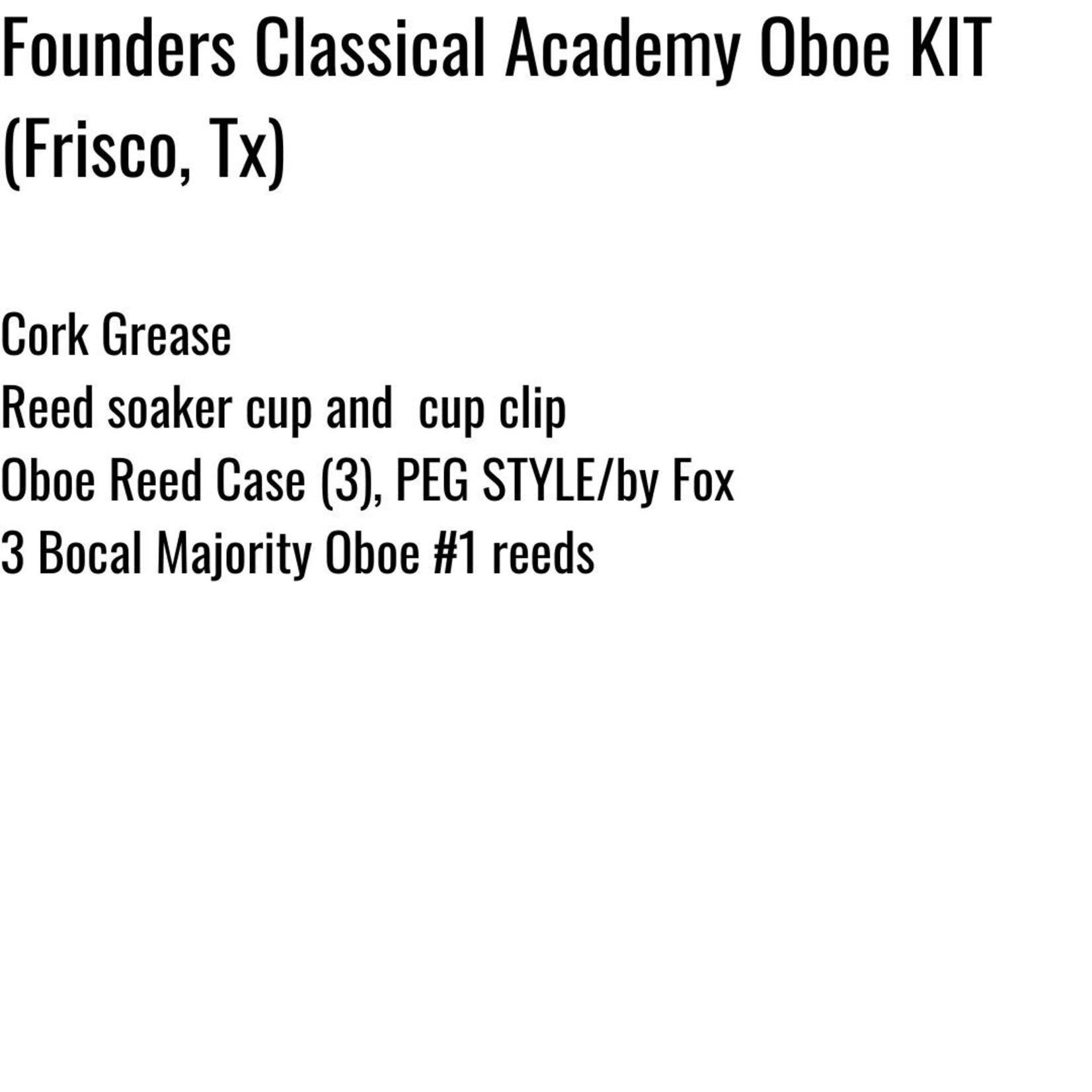 Founders Classical Academy Oboe KIT (Frisco, Tx)

Cork Grease
Reed soaker cup and  cup clip
Oboe Reed Case (3), PEG STYLE/by Fox
3 Bocal Majority Oboe #1 reeds